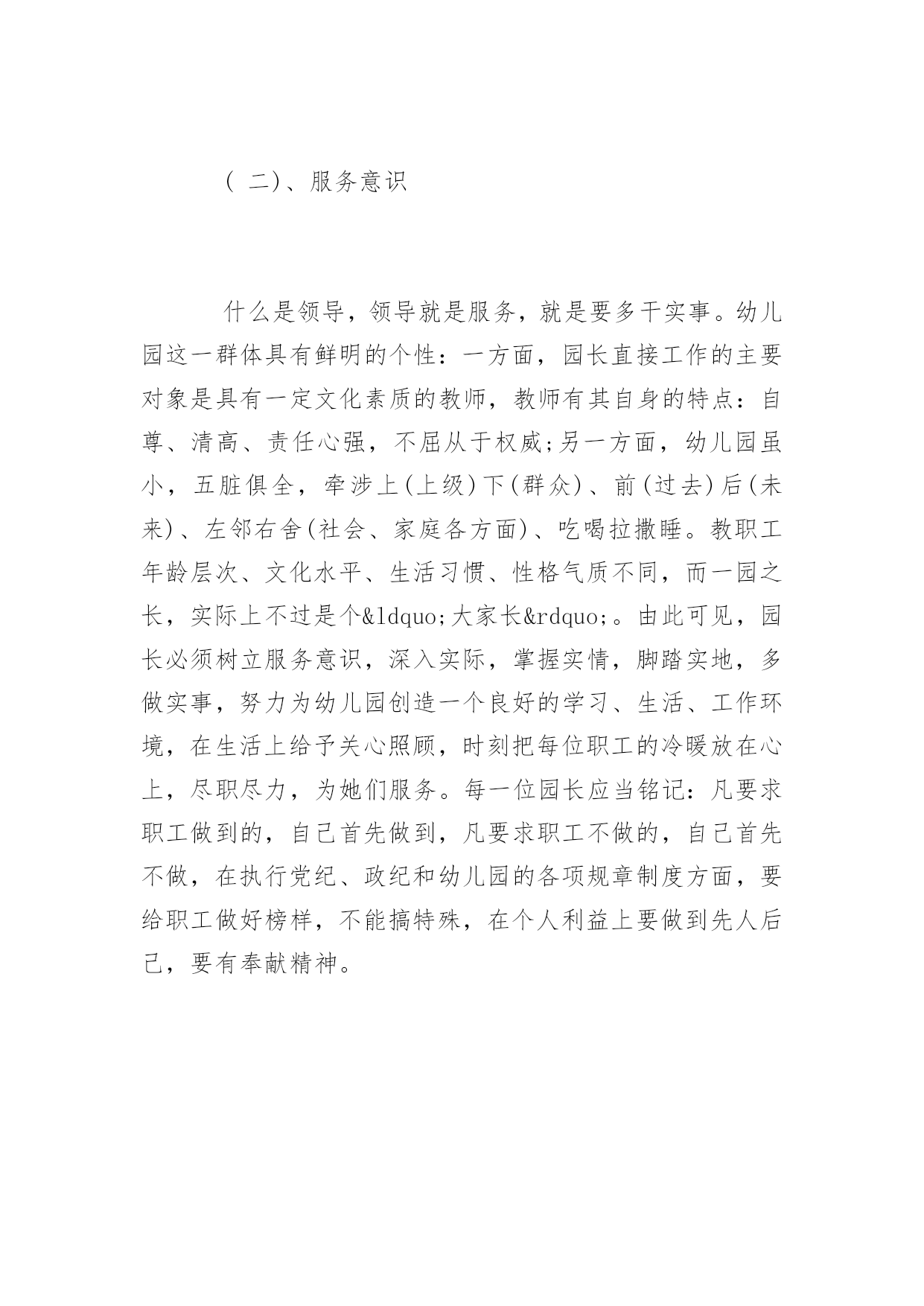 ( 二)、服务意识

什么是领导，领导就是服务，就是要多干实事。幼儿园这一群体具有鲜明的个性：一方面，园长直接工作的主要对象是具有一定文化素质的教师，教师有其自身的特点：自尊、清高、责任心强，不屈从于权威;另一方面，幼儿园虽小，五脏俱全，牵涉上(上级)下(群众)、前(过去)后(未来)、左邻右舍(社会、家庭各方面)、吃喝拉撒睡。教职工年龄层次、文化水平、生活习惯、性格气质不同，而一园之长，实际上不过是个&ldquo;大家长&rdquo;。由此可见，园长必须树立服务意识，深入实际，掌握实情，脚踏实地，多做实事，努力为幼儿园创造一个良好的学习、生活、工作环境，在生活上给予关心照顾，时刻把每位职工的冷暖放在心上，尽职尽力，为她们服务。每一位园长应当铭记：凡要求职工做到的，自己首先做到，凡要求职工不做的，自己首先不做，在执行党纪、政纪和幼儿园的各项规章制度方面，要给职工做好榜样，不能搞特殊，在个人利益上要做到先人后己，要有奉献精神。